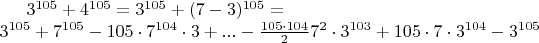 $3^{105} + 4^{105} = 3^{105} + (7-3)^{105} =$

$3^{105} + 7^{105} - 105 \cdot 7^{104} \cdot 3 + ... - \frac{105 \cdot 104}{2} 7^2 \cdot 3^{103} + 105 \cdot 7 \cdot 3^{104} - 3^{105}$